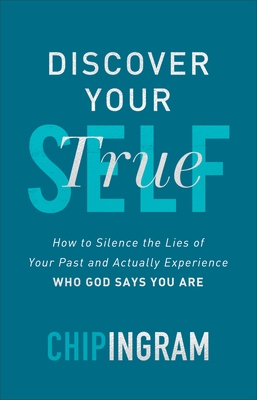 DISCOVER YOUR

True

SELF

How to Silence the Lies of Your Past and Actually Experience WHO GOD SAYS YOU ARE

CHIP INGRAM